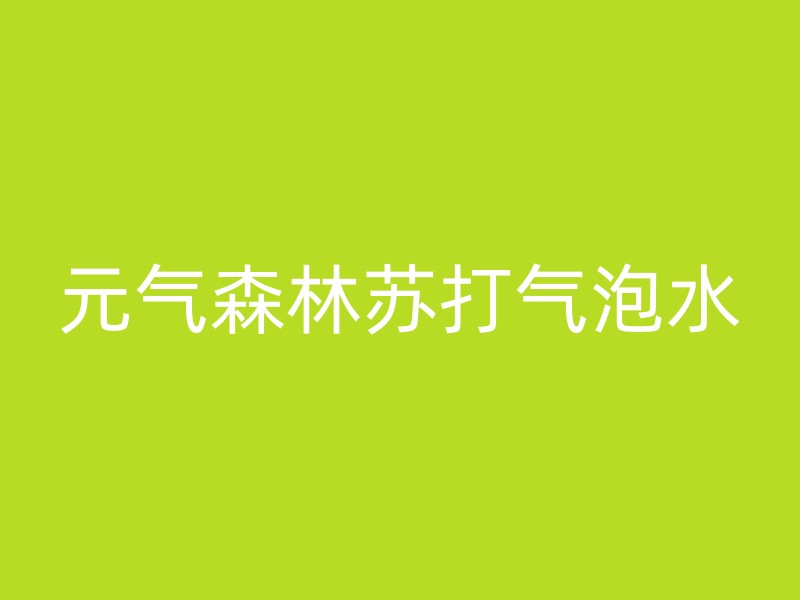 元气森林苏打气泡水